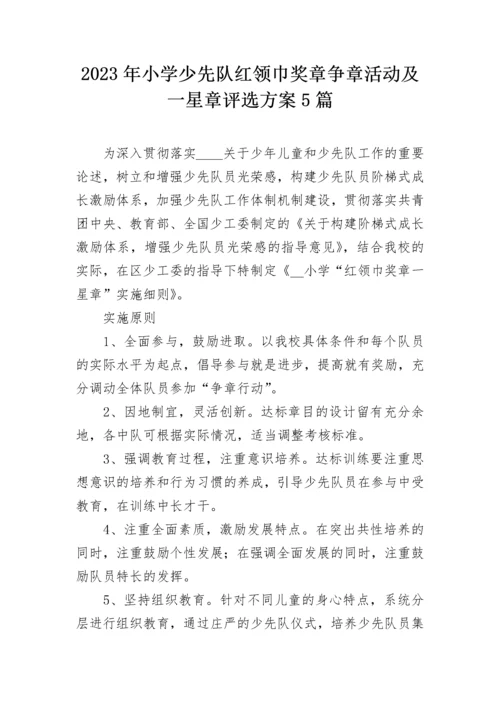 2023年小学少先队红领巾奖章争章活动及一星章评选方案5篇

为深入贯彻落实____关于少年儿童和少先队工作的重要论述，树立和增强少先队员光荣感，构建少先队员阶梯式成长激励体系，加强少先队工作体制机制建设，贯彻落实共青团中央、教育部、全国少工委制定的《关于构建阶梯式成长激励体系，增强少先队员光荣感的指导意见》，结合我校的实际，在区少工委的指导下特制定《__小学“红领巾奖章一星章”实施细则》。

实施原则

1、全面参与，鼓励进取。以我校具体条件和每个队员的实际水平为起点，倡导参与就是进步，提高就有奖励，充分调动全体队员参加“争章行动”。

2、因地制宜，灵活创新。达标章目的设计留有充分余地，各中队可根据实际情况，适当调整考核标准。

3、强调教育过程，注重意识培养。达标训练要注重思想意识的培养和行为习惯的养成，引导少先队员在参与中受教育，在训练中长才干。

4、注重全面素质，激励发展特点。在突出共性培养的同时，注重鼓励个性发展；在强调全面发展的同时，注重鼓励队员特长的发挥。

5、坚持组织教育。针对不同儿童的身心特点，系统分层进行组织教育，通过庄严的少先队仪式，培养少先队员集